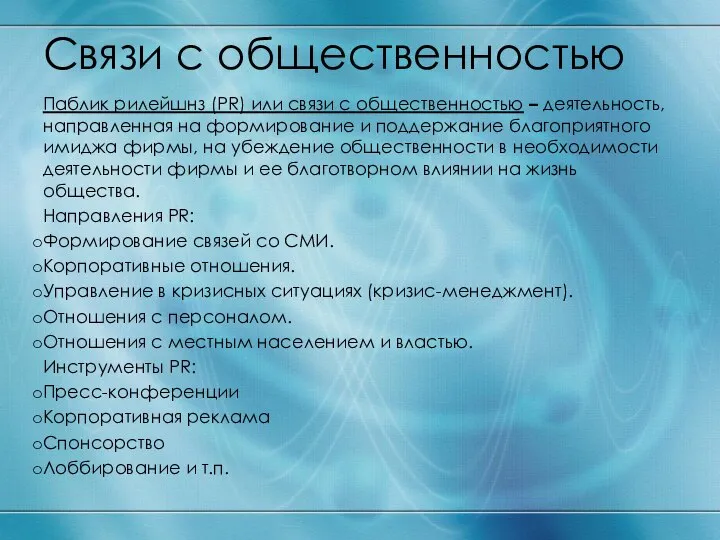 Связи с общественностью

Паблик рилейшнз (PR) или связи с общественностью – деятельность, направленная на формирование и поддержание благоприятного имиджа фирмы, на убеждение общественности в необходимости деятельности фирмы и ее благотворном влиянии на жизнь общества.

Направления PR:
oФормирование связей со СМИ.
oКорпоративные отношения.
oУправление в кризисных ситуациях (кризис-менеджмент).
oОтношения с персоналом.
oОтношения с местным населением и властью.

Инструменты PR:
oПресс-конференции
oКорпоративная реклама
oСпонсорство
oЛоббирование и т.п.